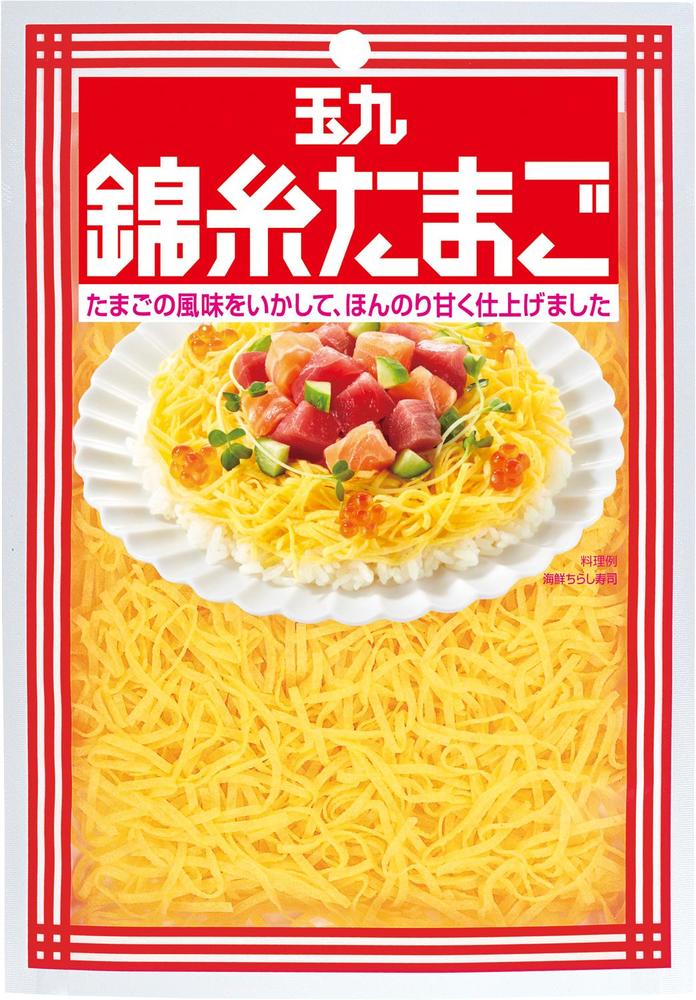 玉九
錦糸たまご

たまごの風味をいかして、ほんのり甘く仕上げました

料理例
海鮮ちらし寿司